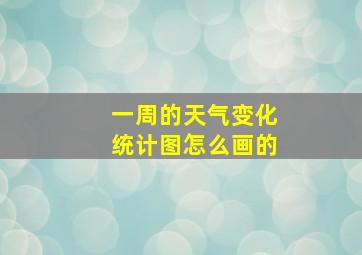 一周的天气变化
统计图怎么画的